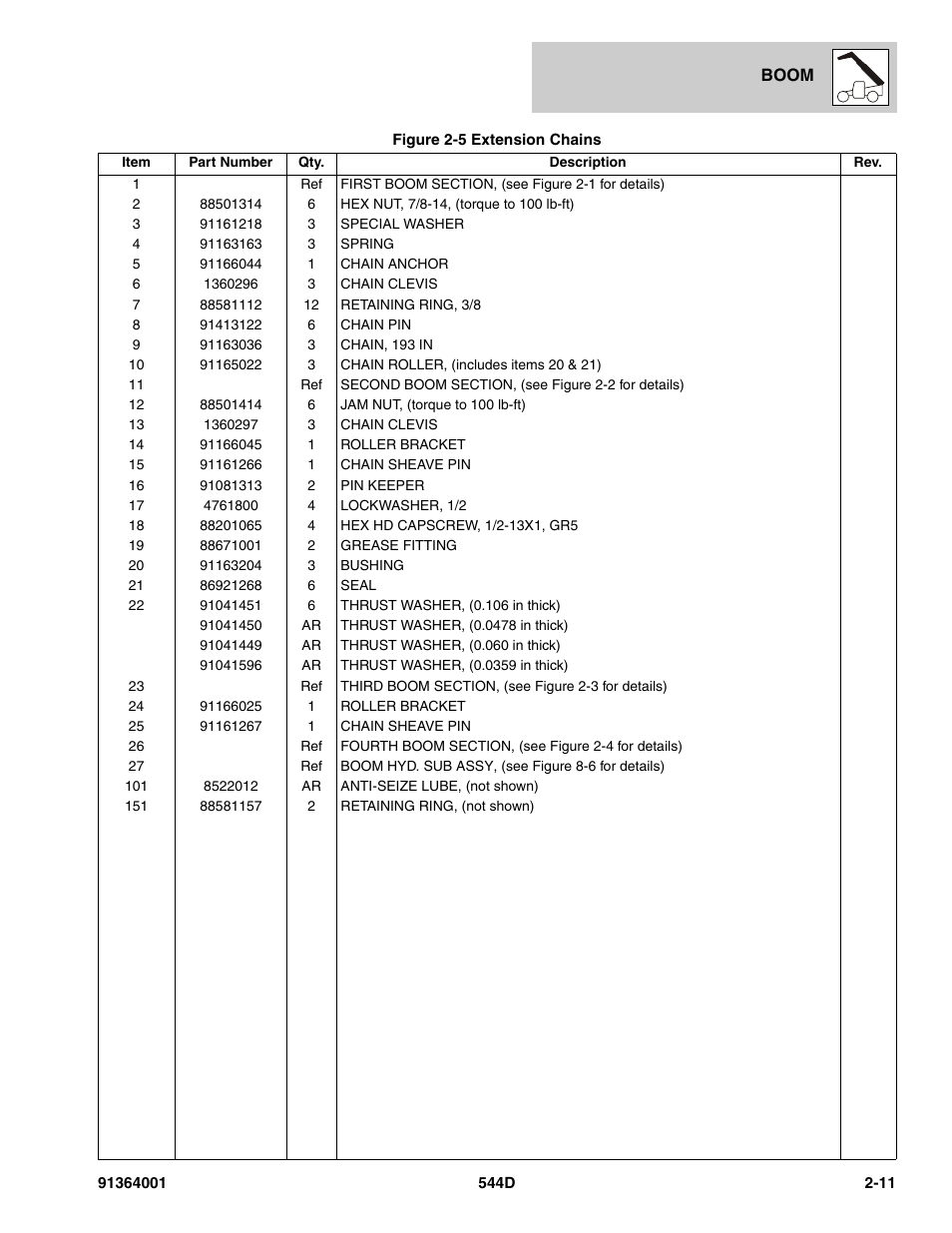 BOOM

Figure 2-5 Extension Chains

| Item | Part Number | Qty. | Description | Rev. |
|---|---|---|---|---|
| 1 | | Ref | FIRST BOOM SECTION, (see Figure 2-1 for details) | |
| 2 | 88501314 | 6 | HEX NUT, 7/8-14, (torque to 100 lb-ft) | |
| 3 | 91161218 | 3 | SPECIAL WASHER | |
| 4 | 91163163 | 3 | SPRING | |
| 5 | 91166044 | 1 | CHAIN ANCHOR | |
| 6 | 1360296 | 3 | CHAIN CLEVIS | |
| 7 | 88581112 | 12 | RETAINING RING, 3/8 | |
| 8 | 91413122 | 6 | CHAIN PIN | |
| 9 | 91163036 | 3 | CHAIN, 193 IN | |
| 10 | 91165022 | 3 | CHAIN ROLLER, (includes items 20 & 21) | |
| 11 | | Ref | SECOND BOOM SECTION, (see Figure 2-2 for details) | |
| 12 | 88501414 | 6 | JAM NUT, (torque to 100 lb-ft) | |
| 13 | 1360297 | 3 | CHAIN CLEVIS | |
| 14 | 91166045 | 1 | ROLLER BRACKET | |
| 15 | 91161266 | 1 | CHAIN SHEAVE PIN | |
| 16 | 91081313 | 2 | PIN KEEPER | |
| 17 | 4761800 | 4 | LOCKWASHER, 1/2 | |
| 18 | 88201065 | 4 | HEX HD CAPSCREW, 1/2-13X1, GR5 | |
| 19 | 88671001 | 2 | GREASE FITTING | |
| 20 | 91163204 | 3 | BUSHING | |
| 21 | 86921268 | 6 | SEAL | |
| 22 | 91041451 | 6 | THRUST WASHER, (0.106 in thick) | |
| | 91041450 | AR | THRUST WASHER, (0.0478 in thick) | |
| | 91041449 | AR | THRUST WASHER, (0.060 in thick) | |
| | 91041596 | AR | THRUST WASHER, (0.0359 in thick) | |
| 23 | | Ref | THIRD BOOM SECTION, (see Figure 2-3 for details) | |
| 24 | 91166025 | 1 | ROLLER BRACKET | |
| 25 | 91161267 | 1 | CHAIN SHEAVE PIN | |
| 26 | | Ref | FOURTH BOOM SECTION, (see Figure 2-4 for details) | |
| 27 | | Ref | BOOM HYD. SUB ASSY, (see Figure 8-6 for details) | |
| 101 | 8522012 | AR | ANTI-SEIZE LUBE, (not shown) | |
| 151 | 88581157 | 2 | RETAINING RING, (not shown) | |

91364001 544D 2-11